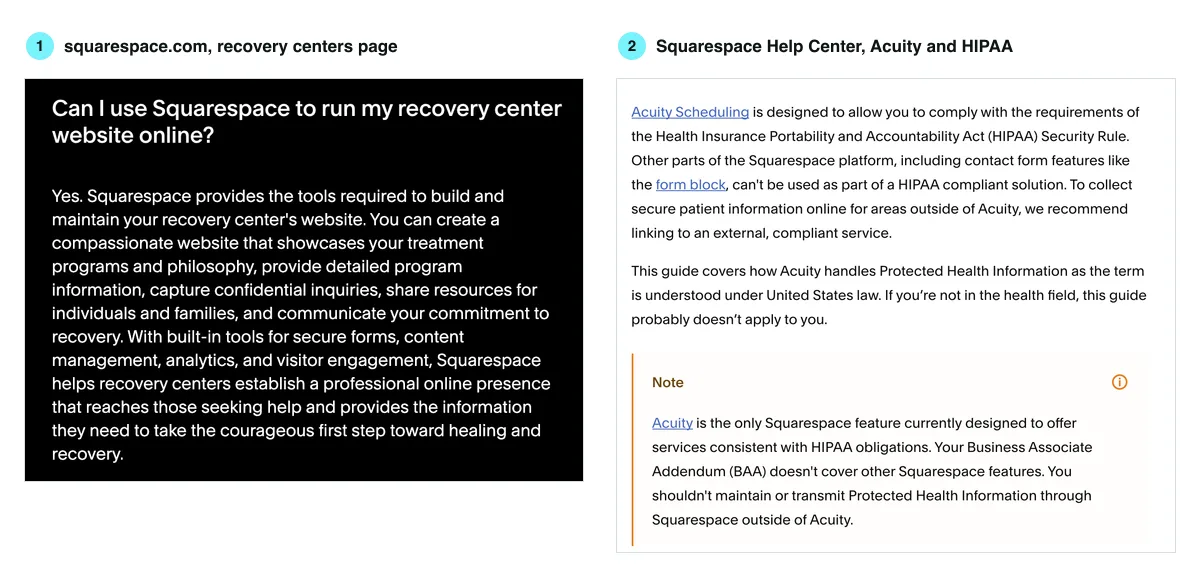 1 squarespace.com, recovery centers page

Can I use Squarespace to run my recovery center website online?

Yes. Squarespace provides the tools required to build and maintain your recovery center's website. You can create a compassionate website that showcases your treatment programs and philosophy, provide detailed program information, capture confidential inquiries, share resources for individuals and families, and communicate your commitment to recovery. With built-in tools for secure forms, content management, analytics, and visitor engagement, Squarespace helps recovery centers establish a professional online presence that reaches those seeking help and provides the information they need to take the courageous first step toward healing and recovery.

2 Squarespace Help Center, Acuity and HIPAA

Acuity Scheduling is designed to allow you to comply with the requirements of the Health Insurance Portability and Accountability Act (HIPAA) Security Rule. Other parts of the Squarespace platform, including contact form features like the form block, can't be used as part of a HIPAA compliant solution. To collect secure patient information online for areas outside of Acuity, we recommend linking to an external, compliant service.

This guide covers how Acuity handles Protected Health Information as the term is understood under United States law. If you're not in the health field, this guide probably doesn't apply to you.

Note

Acuity is the only Squarespace feature currently designed to offer services consistent with HIPAA obligations. Your Business Associate Addendum (BAA) doesn't cover other Squarespace features. You shouldn't maintain or transmit Protected Health Information through Squarespace outside of Acuity.